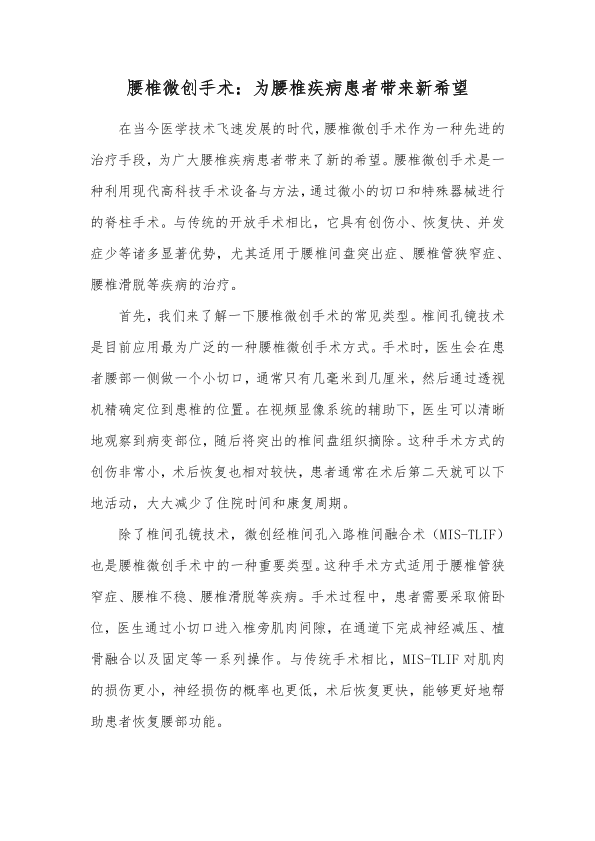 腰椎微创手术：为腰椎疾病患者带来新希望

在当今医学技术飞速发展的时代，腰椎微创手术作为一种先进的治疗手段，为广大腰椎疾病患者带来了新的希望。腰椎微创手术是一种利用现代高科技手术设备与方法，通过微小的切口和特殊器械进行的脊柱手术。与传统的开放手术相比，它具有创伤小、恢复快、并发症少等诸多显著优势，尤其适用于腰椎间盘突出症、腰椎管狭窄症、腰椎滑脱等疾病的治疗。

首先，我们来了解一下腰椎微创手术的常见类型。椎间孔镜技术是目前应用最为广泛的一种腰椎微创手术方式。手术时，医生会在患者腰部一侧做一个小切口，通常只有几毫米到几厘米，然后通过透视机精确定位到患椎的位置。在视频显像系统的辅助下，医生可以清晰地观察到病变部位，随后将突出的椎间盘组织摘除。这种手术方式的创伤非常小，术后恢复也相对较快，患者通常在术后第二天就可以下地活动，大大减少了住院时间和康复周期。

除了椎间孔镜技术，微创经椎间孔入路椎间融合术（MIS-TLIF）也是腰椎微创手术中的一种重要类型。这种手术方式适用于腰椎管狭窄症、腰椎不稳、腰椎滑脱等疾病。手术过程中，患者需要采取俯卧位，医生通过小切口进入椎旁肌肉间隙，在通道下完成神经减压、植骨融合以及固定等一系列操作。与传统手术相比，MIS-TLIF 对肌肉的损伤更小，神经损伤的概率也更低，术后恢复更快，能够更好地帮助患者恢复腰部功能。